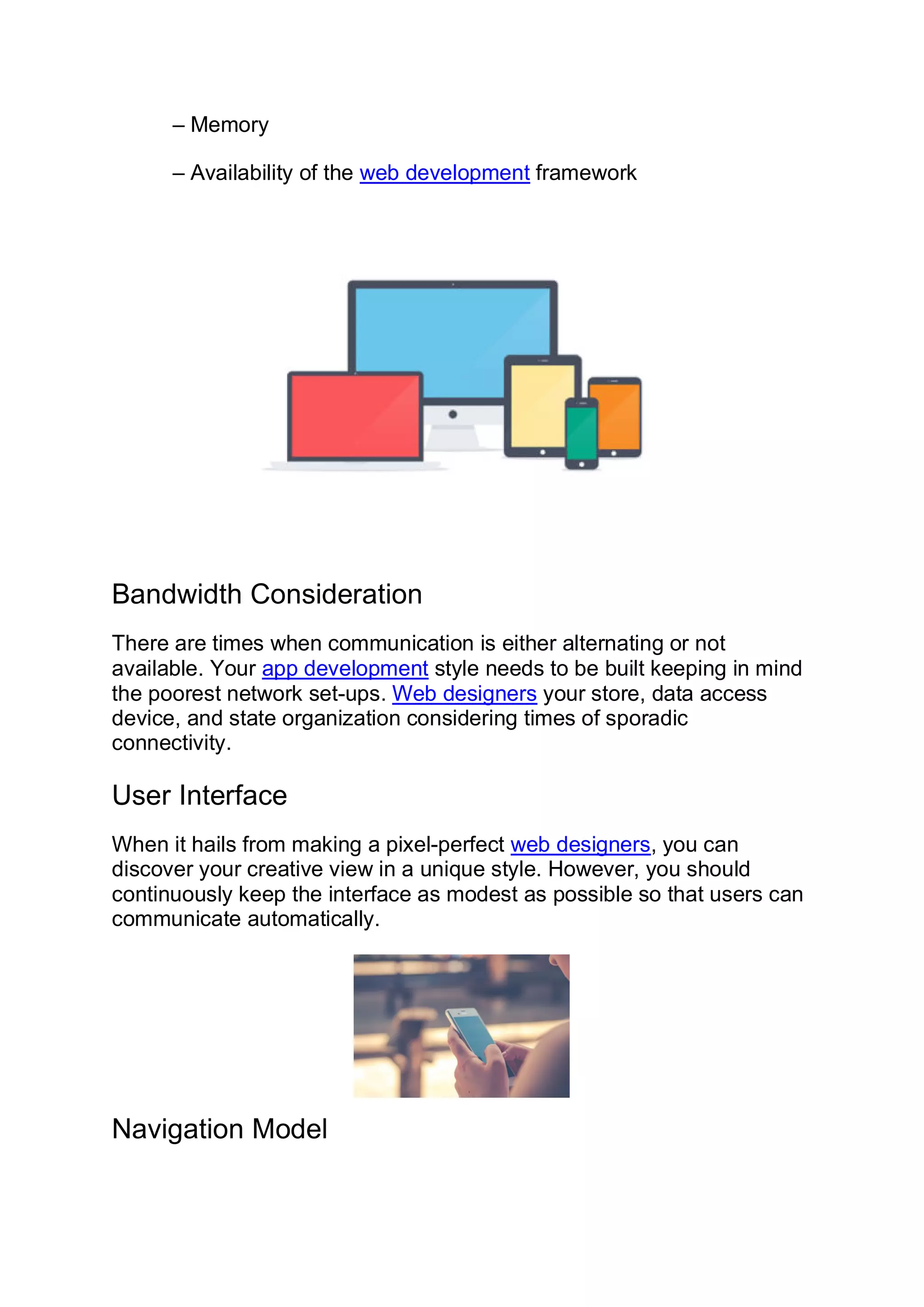 – Memory

– Availability of the web development framework

Bandwidth Consideration

There are times when communication is either alternating or not available. Your app development style needs to be built keeping in mind the poorest network set-ups. Web designers your store, data access device, and state organization considering times of sporadic connectivity.

User Interface

When it hails from making a pixel-perfect web designers, you can discover your creative view in a unique style. However, you should continuously keep the interface as modest as possible so that users can communicate automatically.

Navigation Model